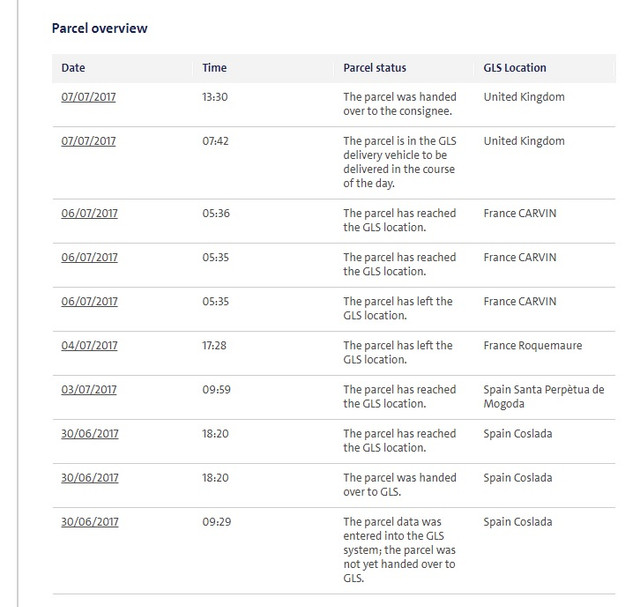 Parcel overview

| Date | Time | Parcel status | GLS Location |
|---|---|---|---|
| 07/07/2017 | 13:30 | The parcel was handed over to the consignee. | United Kingdom |
| 07/07/2017 | 07:42 | The parcel is in the GLS delivery vehicle to be delivered in the course of the day. | United Kingdom |
| 06/07/2017 | 05:36 | The parcel has reached the GLS location. | France CARVIN |
| 06/07/2017 | 05:35 | The parcel has reached the GLS location. | France CARVIN |
| 06/07/2017 | 05:35 | The parcel has left the GLS location. | France CARVIN |
| 04/07/2017 | 17:28 | The parcel has left the GLS location. | France Roquemaure |
| 03/07/2017 | 09:59 | The parcel has reached the GLS location. | Spain Santa Perpètua de Mogoda |
| 30/06/2017 | 18:20 | The parcel has reached the GLS location. | Spain Coslada |
| 30/06/2017 | 18:20 | The parcel was handed over to GLS. | Spain Coslada |
| 30/06/2017 | 09:29 | The parcel data was entered into the GLS system; the parcel was not yet handed over to GLS. | Spain Coslada |